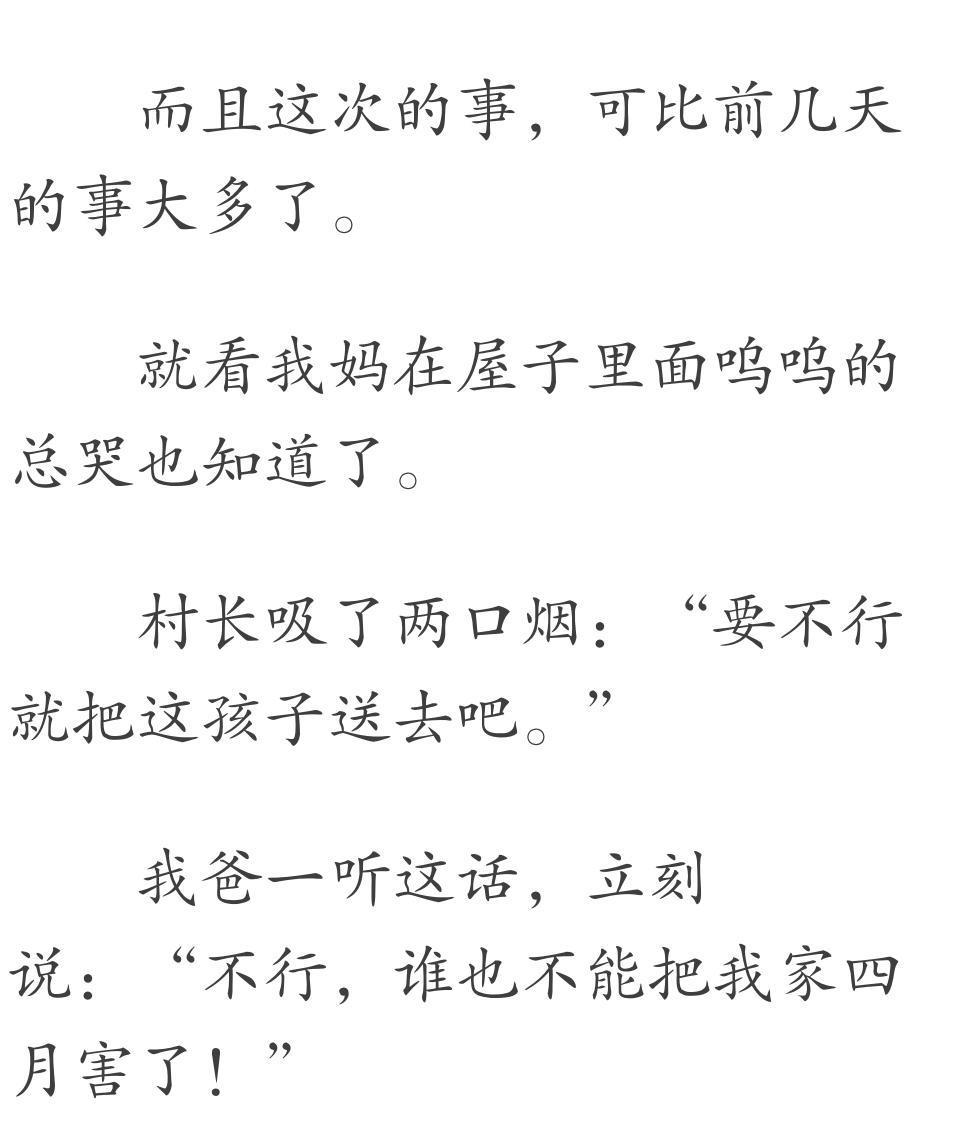 而且这次的事，可比前几天的事大多了。

就看我妈在屋子里面呜呜的总哭也知道了。

村长吸了两口烟：“要不行就把这孩子送去吧。”

我爸一听这话，立刻说：“不行，谁也不能把我家四月害了！”